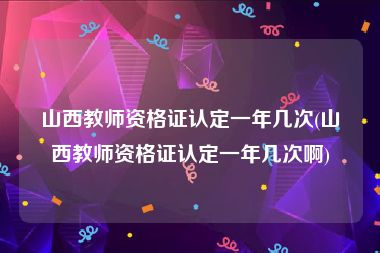 山西教师资格证认定一年几次(山西教师资格证认定一年几次啊)